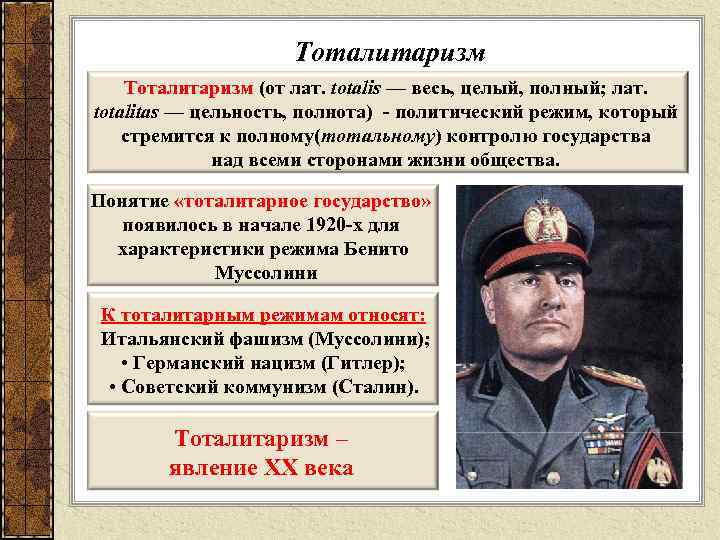 Тоталитаризм

Тоталитаризм (от лат. totalis — весь, целый, полный; лат. totalitas — цельность, полнота) - политический режим, который стремится к полному(тотальному) контролю государства над всеми сторонами жизни общества.

Понятие «тоталитарное государство» появилось в начале 1920-х для характеристики режима Бенито Муссолини

К тоталитарным режимам относят:
Итальянский фашизм (Муссолини);
• Германский нацизм (Гитлер);
• Советский коммунизм (Сталин).

Тоталитаризм – явление XX века